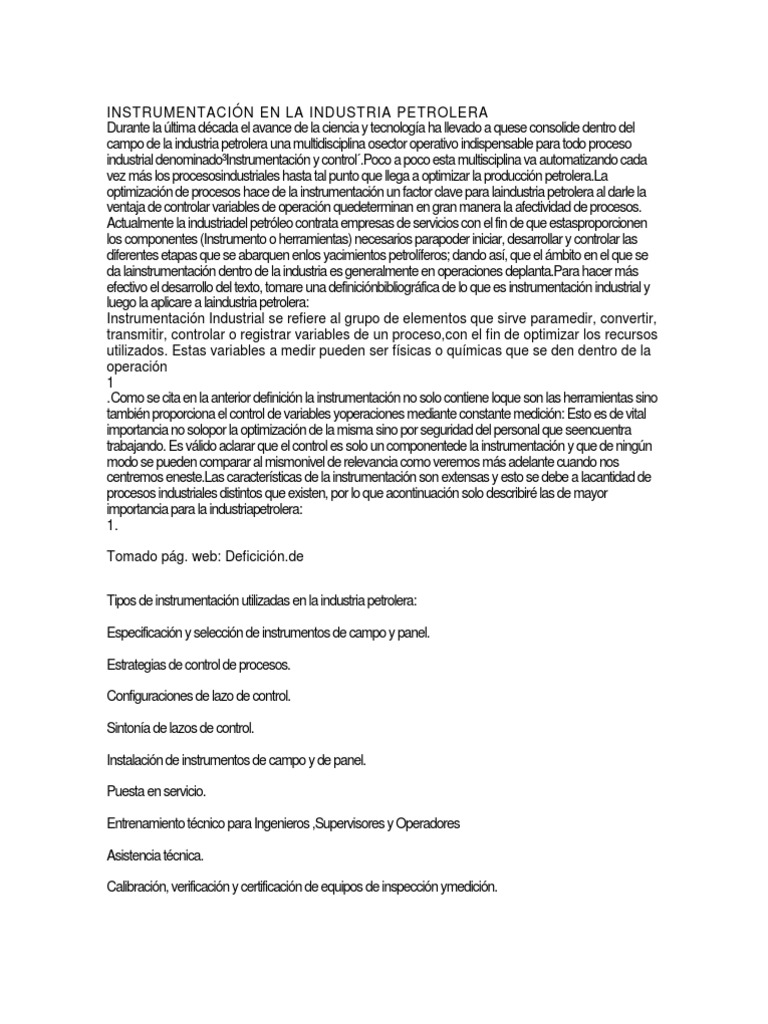 INSTRUMENTACIÓN EN LA INDUSTRIA PETROLERA
Durante la última década el avance de la ciencia y tecnología ha llevado a quese consolide dentro del campo de la industria petrolera una multidisciplina osector operativo indispensable para todo proceso industrial denominado³Instrumentación y control´.Poco a poco esta multisciplina va automatizando cada vez más los procesosindustriales hasta tal punto que llega a optimizar la producción petrolera.La optimización de procesos hace de la instrumentación un factor clave para laindustria petrolera al darle la ventaja de controlar variables de operación quedeterminan en gran manera la afectividad de procesos. Actualmente la industriadel petróleo contrata empresas de servicios con el fin de que estasproporcionen los componentes (Instrumento o herramientas) necesarios parapoder iniciar, desarrollar y controlar las diferentes etapas que se abarquen enlos yacimientos petrolíferos; dando así, que el ámbito en el que se da lainstrumentación dentro de la industria es generalmente en operaciones deplanta.Para hacer más efectivo el desarrollo del texto, tomare una definiciónbibliográfica de lo que es instrumentación industrial y luego la aplicare a laindustria petrolera:
Instrumentación Industrial se refiere al grupo de elementos que sirve paramedir, convertir, transmitir, controlar o registrar variables de un proceso,con el fin de optimizar los recursos utilizados. Estas variables a medir pueden ser físicas o químicas que se den dentro de la operación
1
.Como se cita en la anterior definición la instrumentación no solo contiene loque son las herramientas sino también proporciona el control de variables yoperaciones mediante constante medición: Esto es de vital importancia no solopor la optimización de la misma sino por seguridad del personal que seencuentra trabajando. Es válido aclarar que el control es solo un componentede la instrumentación y que de ningún modo se pueden comparar al mismonivel de relevancia como veremos más adelante cuando nos centremos eneste.Las características de la instrumentación son extensas y esto se debe a lacantidad de procesos industriales distintos que existen, por lo que acontinuación solo describiré las de mayor importancia para la industriapetrolera:
1.

Tomado pág. web: Deficición.de

Tipos de instrumentación utilizadas en la industria petrolera:

Especificación y selección de instrumentos de campo y panel.

Estrategias de control de procesos.

Configuraciones de lazo de control.

Sintonía de lazos de control.

Instalación de instrumentos de campo y de panel.

Puesta en servicio.

Entrenamiento técnico para Ingenieros ,Supervisores y Operadores

Asistencia técnica.

Calibración, verificación y certificación de equipos de inspección ymedición.